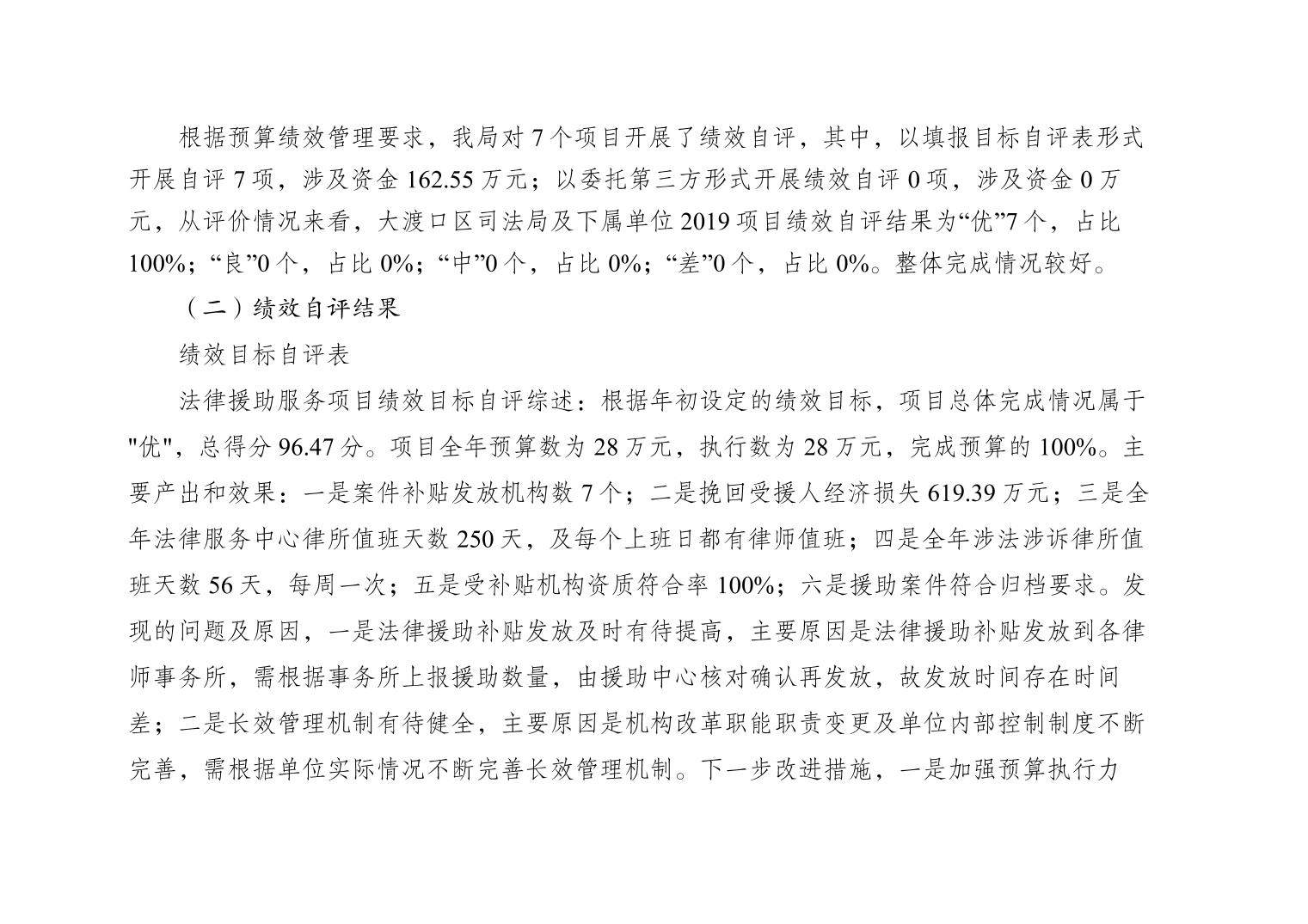 根据预算绩效管理要求，我局对 7 个项目开展了绩效自评，其中，以填报目标自评表形式开展自评 7 项，涉及资金 162.55 万元；以委托第三方形式开展绩效自评 0 项，涉及资金 0 万元，从评价情况来看，大渡口区司法局及下属单位 2019 项目绩效自评结果为“优”7 个，占比 100%；“良”0 个，占比 0%；“中”0 个，占比 0%；“差”0 个，占比 0%。整体完成情况较好。

（二）绩效自评结果

绩效目标自评表

法律援助服务项目绩效目标自评综述：根据年初设定的绩效目标，项目总体完成情况属于"优"，总得分 96.47 分。项目全年预算数为 28 万元，执行数为 28 万元，完成预算的 100%。主要产出和效果：一是案件补贴发放机构数 7 个；二是挽回受援人经济损失 619.39 万元；三是全年法律服务中心律所值班天数 250 天，及每个上班日都有律师值班；四是全年涉法涉诉律所值班天数 56 天，每周一次；五是受补贴机构资质符合率 100%；六是援助案件符合归档要求。发现的问题及原因，一是法律援助补贴发放及时有待提高，主要原因是法律援助补贴发放到各律师事务所，需根据事务所上报援助数量，由援助中心核对确认再发放，故发放时间存在时间差；二是长效管理机制有待健全，主要原因是机构改革职能职责变更及单位内部控制制度不断完善，需根据单位实际情况不断完善长效管理机制。下一步改进措施，一是加强预算执行力